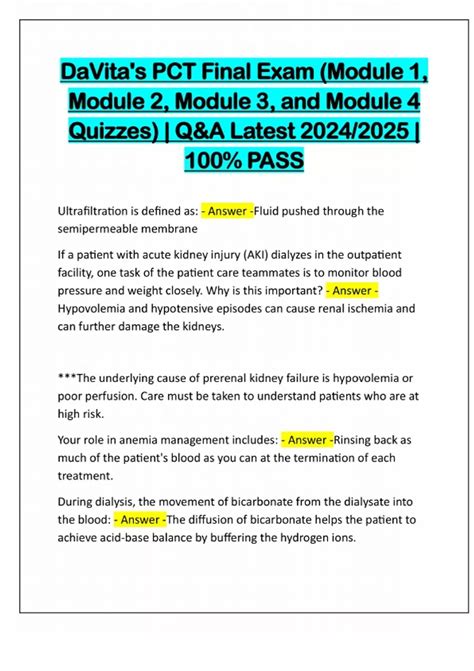 DaVita's PCT Final Exam (Module 1, Module 2, Module 3, and Module 4 Quizzes) | Q&A Latest 2024/2025 | 100% PASS

Ultrafiltration is defined as: - Answer -Fluid pushed through the semipermeable membrane

If a patient with acute kidney injury (AKI) dialyzes in the outpatient facility, one task of the patient care teammates is to monitor blood pressure and weight closely. Why is this important? - Answer - Hypovolemia and hypotensive episodes can cause renal ischemia and can further damage the kidneys.

***The underlying cause of prerenal kidney failure is hypovolemia or poor perfusion. Care must be taken to understand patients who are at high risk.

Your role in anemia management includes: - Answer -Rinsing back as much of the patient's blood as you can at the termination of each treatment.

During dialysis, the movement of bicarbonate from the dialysate into the blood: - Answer -The diffusion of bicarbonate helps the patient to achieve acid-base balance by buffering the hydrogen ions.